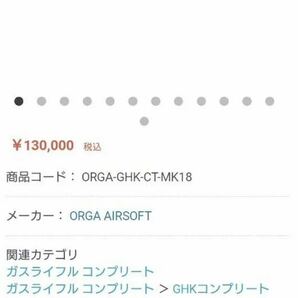 ¥130,000 税込

商品コード： ORGA-GHK-CT-MK18

メーカー： ORGA AIRSOFT

関連カテゴリ
ガスライフル コンプリート
ガスライフル コンプリート > GHKコンプリート